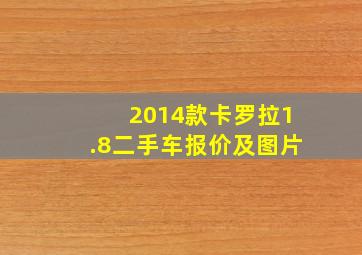 2014款卡罗拉1.8二手车报价及图片